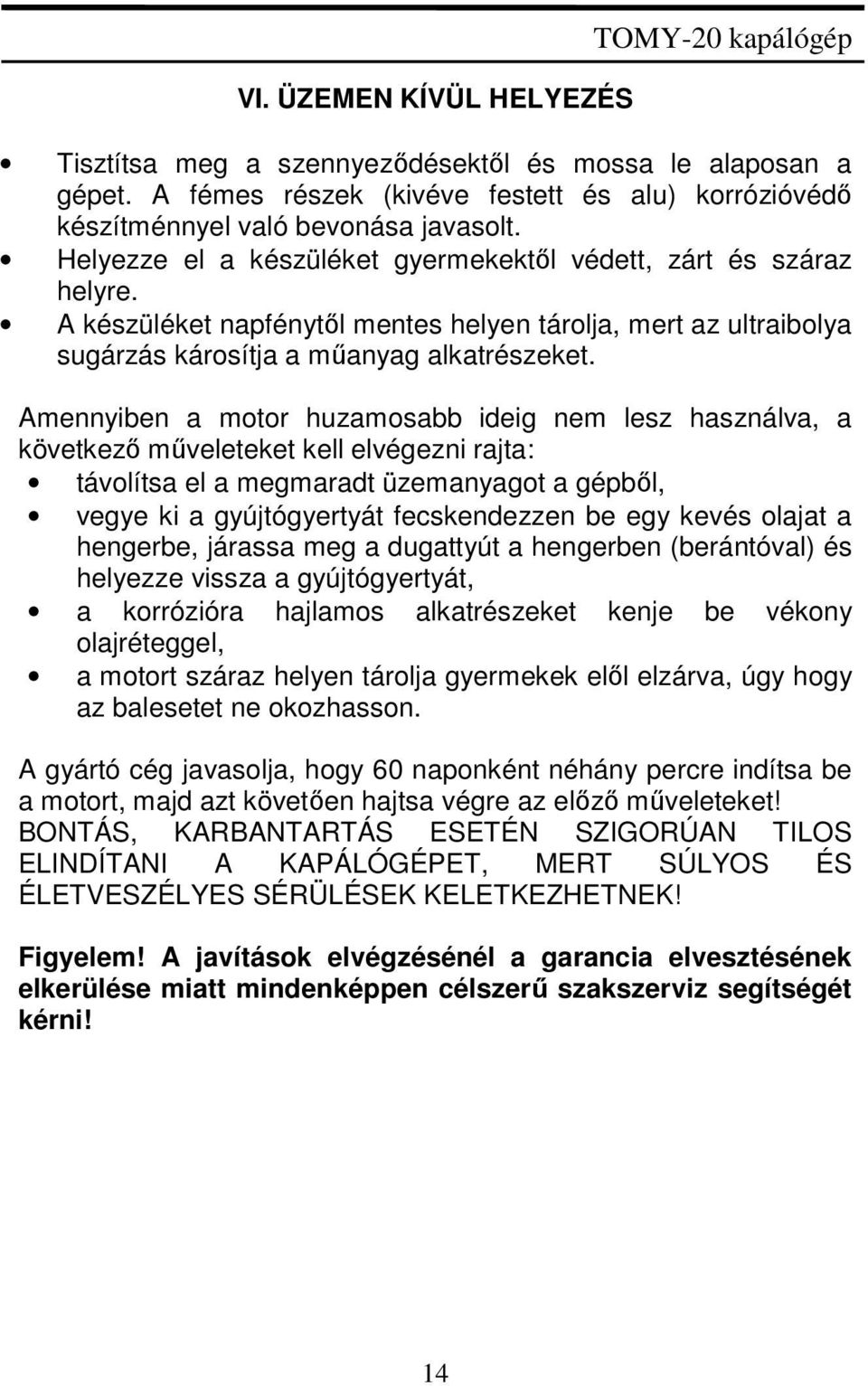 TOMY-20 kapálógép

VI. ÜZEMEN KÍVÜL HELYEZÉS

• Tisztítsa meg a szennyeződésektől és mossa le alaposan a gépet. A fémes részek (kivéve festett és alu) korrózióvédő készítménnyel való bevonása javasolt.
• Helyezze el a készüléket gyermekektől védett, zárt és száraz helyre.
• A készüléket napfénytől mentes helyen tárolja, mert az ultraibolya sugárzás károsítja a műanyag alkatrészeket.

Amennyiben a motor huzamosabb ideig nem lesz használva, a következő műveleteket kell elvégezni rajta:
• távolítsa el a megmaradt üzemanyagot a gépből,
• vegye ki a gyújtógyertyát fecskendezzen be egy kevés olajat a hengerbe, járassa meg a dugattyút a hengerben (berántóval) és helyezze vissza a gyújtógyertyát,
• a korrózióra hajlamos alkatrészeket kenje be vékony olajréteggel,
• a motort száraz helyen tárolja gyermekek elől elzárva, úgy hogy az balesetet ne okozhasson.

A gyártó cég javasolja, hogy 60 naponként néhány percre indítsa be a motort, majd azt követően hajtsa végre az előző műveleteket!
BONTÁS, KARBANTARTÁS ESETÉN SZIGORÚAN TILOS ELINDÍTANI A KAPÁLÓGÉPET, MERT SÚLYOS ÉS ÉLETVESZÉLYES SÉRÜLÉSEK KELETKEZHETNEK!

Figyelem! A javítások elvégzésénél a garancia elvesztésének elkerülése miatt mindenképpen célszerű szakszerviz segítségét kérni!

14